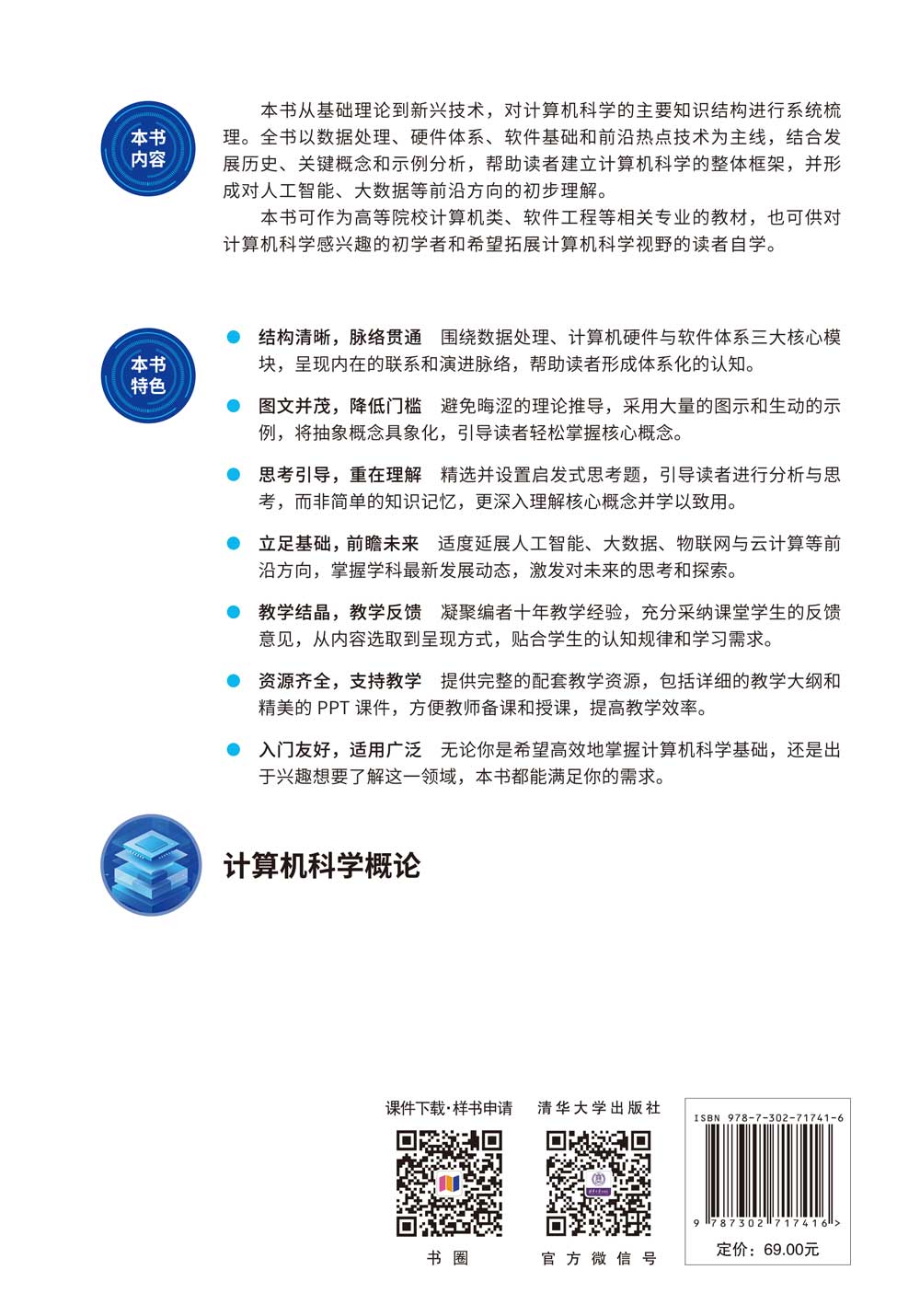 本书内容

本书从基础理论到新兴技术，对计算机科学的主要知识结构进行系统梳理。全书以数据处理、硬件体系、软件基础和前沿热点技术为主线，结合发展历史、关键概念和示例分析，帮助读者建立计算机科学的整体框架，并形成对人工智能、大数据等前沿方向的初步理解。

本书可作为高等院校计算机类、软件工程等相关专业的教材，也可供对计算机科学感兴趣的初学者和希望拓展计算机科学视野的读者自学。

本书特色

• 结构清晰，脉络贯通 围绕数据处理、计算机硬件与软件体系三大核心模块，呈现内在的联系和演进脉络，帮助读者形成体系化的认知。

• 图文并茂，降低门槛 避免晦涩的理论推导，采用大量的图示和生动的示例，将抽象概念具象化，引导读者轻松掌握核心概念。

• 思考引导，重在理解 精选并设置启发式思考题，引导读者进行分析与思考，而非简单的知识记忆，更深入理解核心概念并学以致用。

• 立足基础，前瞻未来 适度延展人工智能、大数据、物联网与云计算等前沿方向，掌握学科最新发展动态，激发对未来的思考和探索。

• 教学结晶，教学反馈 凝聚编者十年教学经验，充分采纳课堂学生的反馈意见，从内容选取到呈现方式，贴合学生的认知规律和学习需求。

• 资源齐全，支持教学 提供完整的配套教学资源，包括详细的教学大纲和精美的PPT课件，方便教师备课和授课，提高教学效率。

• 入门友好，适用广泛 无论你是希望高效地掌握计算机科学基础，还是出于兴趣想要了解这一领域，本书都能满足你的需求。

计算机科学概论

课件下载·样书申请

书圈

清华大学出版社

官方微信号

ISBN 978-7-302-71741-6

9 787302 717416 >

定价：69.00元